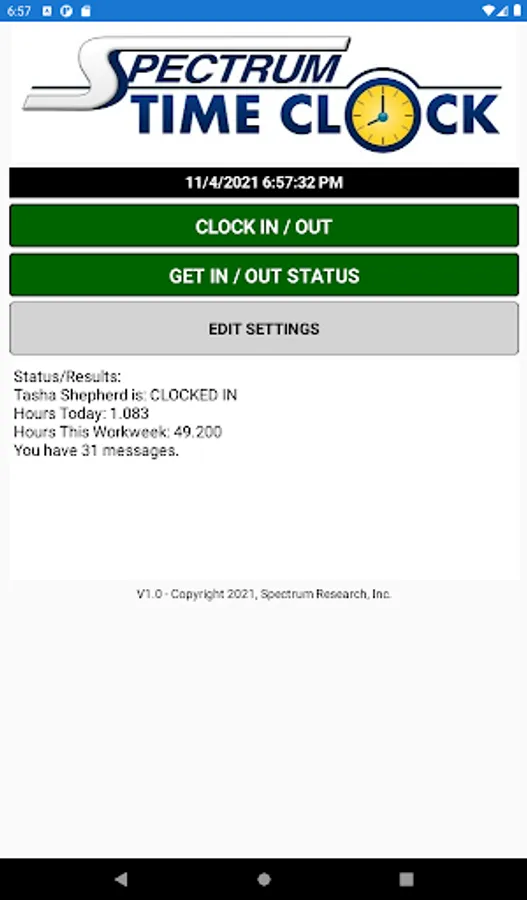 6:57

SPECTRUM
TIME CLOCK

11/4/2021 6:57:32 PM

CLOCK IN / OUT

GET IN / OUT STATUS

EDIT SETTINGS

Status/Results:
Tasha Shepherd is: CLOCKED IN
Hours Today: 1.083
Hours This Workweek: 49.200
You have 31 messages.

V1.0 - Copyright 2021, Spectrum Research, Inc.